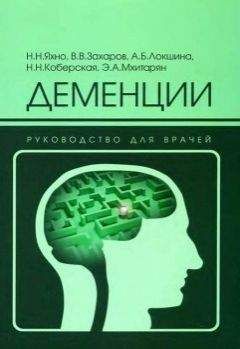 Н.Н.Яхно, В.В.Захаров, А.Б.Локшина, Н.Н.Коберская, Э.А.Мхитарян

ДЕМЕНЦИИ

РУКОВОДСТВО ДЛЯ ВРАЧЕЙ